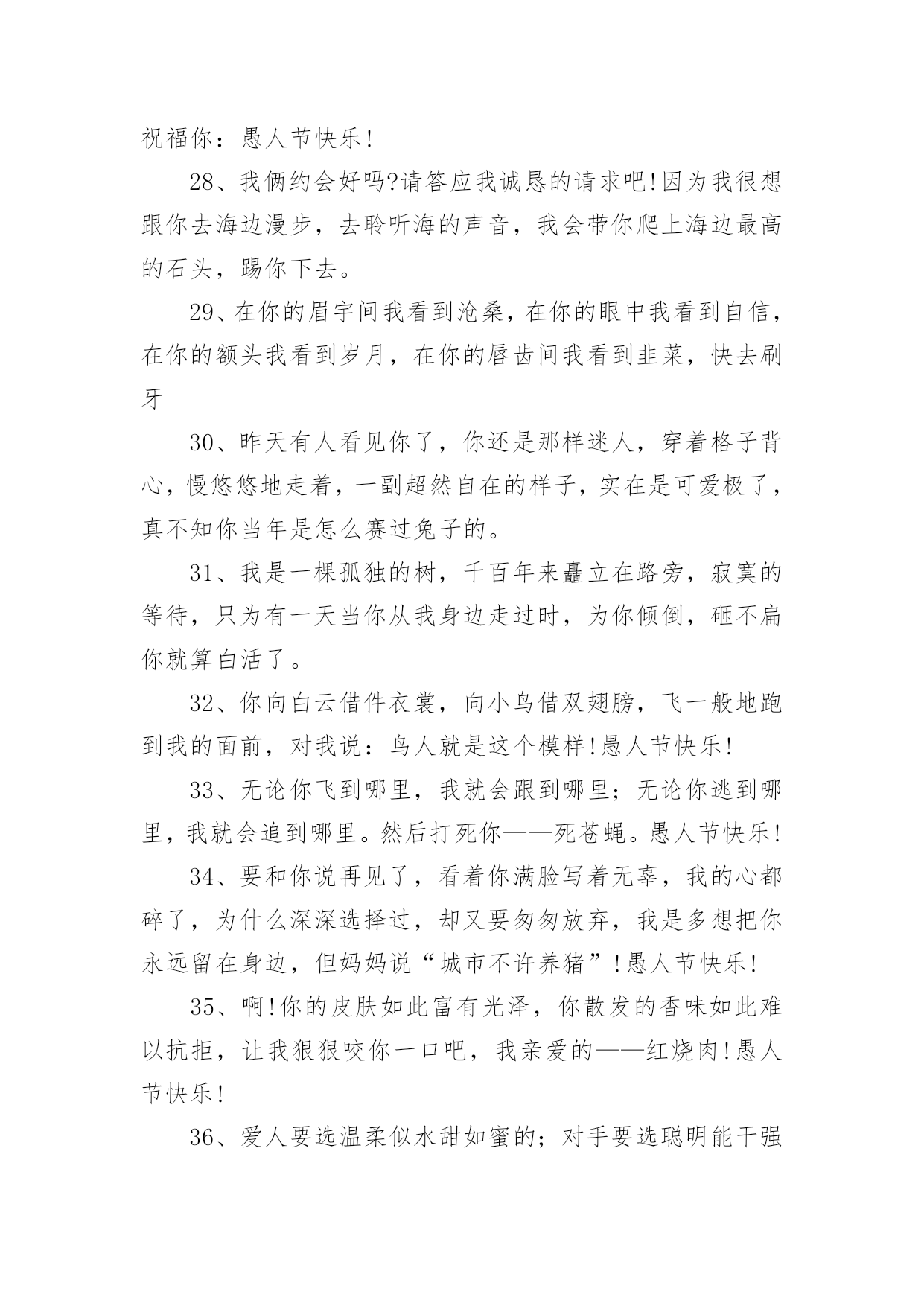 祝福你：愚人节快乐!

28、我俩约会好吗?请答应我诚恳的请求吧!因为我很想跟你去海边漫步，去聆听海的声音，我会带你爬上海边最高的石头，踢你下去。

29、在你的眉宇间我看到沧桑，在你的眼中我看到自信，在你的额头我看到岁月，在你的唇齿间我看到韭菜，快去刷牙

30、昨天有人看见你了，你还是那样迷人，穿着格子背心，慢悠悠地走着，一副超然自在的样子，实在是可爱极了，真不知你当年是怎么赛过兔子的。

31、我是一棵孤独的树，千百年来矗立在路旁，寂寞的等待，只为有一天当你从我身边走过时，为你倾倒，砸不扁你就算白活了。

32、你向白云借件衣裳，向小鸟借双翅膀，飞一般地跑到我的面前，对我说：鸟人就是这个模样!愚人节快乐!

33、无论你飞到哪里，我就会跟到哪里；无论你逃到哪里，我就会追到哪里。然后打死你——死苍蝇。愚人节快乐!

34、要和你说再见了，看着你满脸写着无辜，我的心都碎了，为什么深深选择过，却又要匆匆放弃，我是多想把你永远留在身边，但妈妈说“城市不许养猪”!愚人节快乐!

35、啊!你的皮肤如此富有光泽，你散发的香味如此难以抗拒，让我狠狠咬你一口吧，我亲爱的——红烧肉!愚人节快乐!

36、爱人要选温柔似水甜如蜜的；对手要选聪明能干强